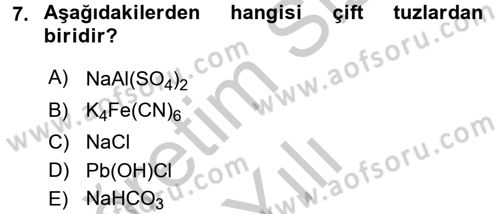 7. Aşağıdakilerden hangisi çift tuzlardan biridir?

A) $NaAl(SO_4)_2$
B) $K_4Fe(CN)_6$
C) $NaCl$
D) $Pb(OH)Cl$
E) $NaHCO_3$

www.aofsoru.com
www.aofsoru.com
www.aofsoru.com
www.aofsoru.com
www.aofsoru.com